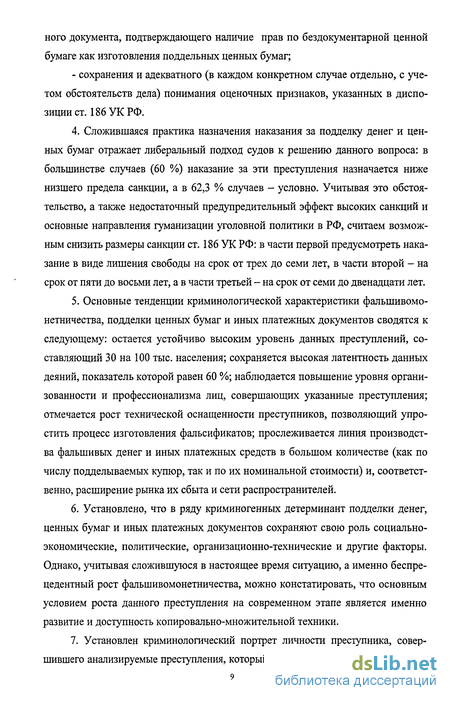 ного документа, подтверждающего наличие прав по бездокументарной ценной бумаге как изготовления поддельных ценных бумаг;

- сохранения и адекватного (в каждом конкретном случае отдельно, с учетом обстоятельств дела) понимания оценочных признаков, указанных в диспозиции ст. 186 УК РФ.

4. Сложившаяся практика назначения наказания за подделку денег и ценных бумаг отражает либеральный подход судов к решению данного вопроса: в большинстве случаев (60 %) наказание за эти преступления назначается ниже низшего предела санкции, а в 62,3 % случаев – условно. Учитывая это обстоятельство, а также недостаточный предупредительный эффект высоких санкций и основные направления гуманизации уголовной политики в РФ, считаем возможным снизить размеры санкции ст. 186 УК РФ: в части первой предусмотреть наказание в виде лишения свободы на срок от трех до семи лет, в части второй – на срок от пяти до восьми лет, а в части третьей – на срок от семи до двенадцати лет.

5. Основные тенденции криминологической характеристики фальшивомонетничества, подделки ценных бумаг и иных платежных документов сводятся к следующему: остается устойчиво высоким уровень данных преступлений, составляющий 30 на 100 тыс. населения; сохраняется высокая латентность данных деяний, показатель которой равен 60 %; наблюдается повышение уровня организованности и профессионализма лиц, совершающих указанные преступления; отмечается рост технической оснащенности преступников, позволяющий упростить процесс изготовления фальсификатов; прослеживается линия производства фальшивых денег и иных платежных средств в большом количестве (как по числу подделываемых купюр, так и по их номинальной стоимости) и, соответственно, расширение рынка их сбыта и сети распространителей.

6. Установлено, что в ряду криминогенных детерминант подделки денег, ценных бумаг и иных платежных документов сохраняют свою роль социально-экономические, политические, организационно-технические и другие факторы. Однако, учитывая сложившуюся в настоящее время ситуацию, а именно беспрецедентный рост фальшивомонетничества, можно констатировать, что основным условием роста данного преступления на современном этапе является именно развитие и доступность копировально-множительной техники.

7. Установлен криминологический портрет личности преступника, совершившего анализируемые преступления, который

9

dsLib.net
библиотека диссертаций